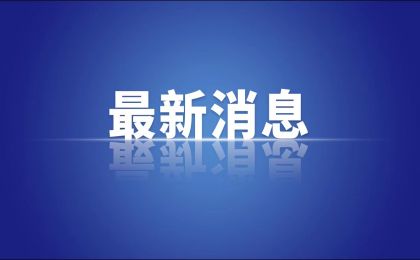 最新消息